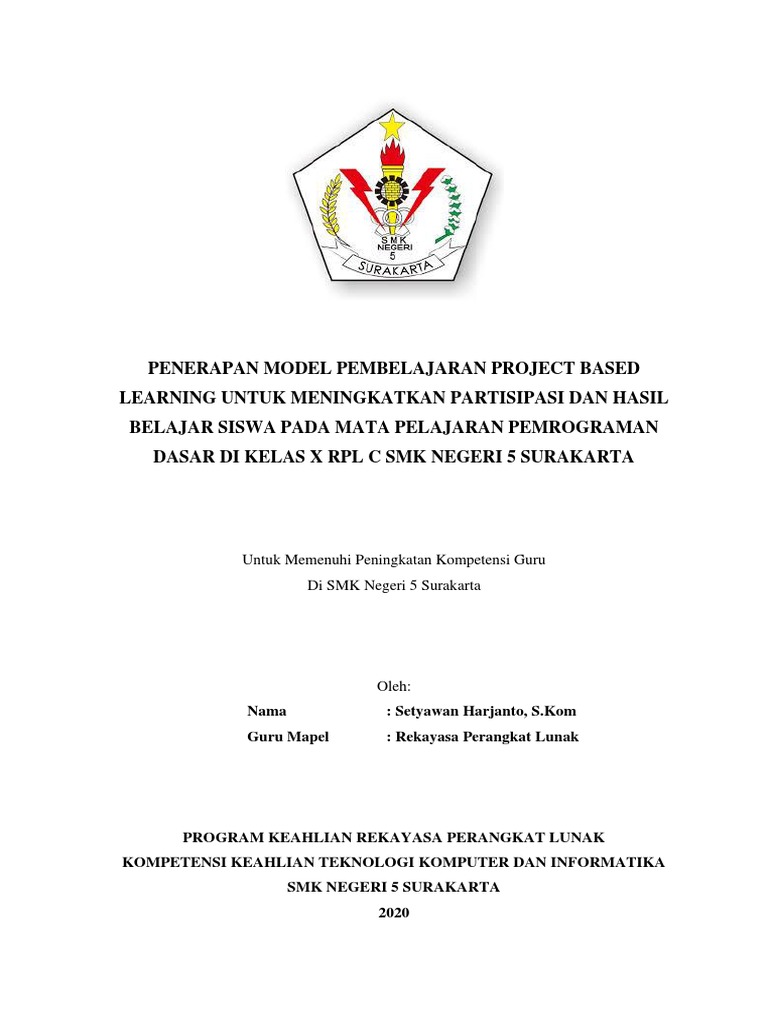 SMK
NEGERI
5
SURAKARTA

PENERAPAN MODEL PEMBELAJARAN PROJECT BASED LEARNING UNTUK MENINGKATKAN PARTISIPASI DAN HASIL BELAJAR SISWA PADA MATA PELAJARAN PEMROGRAMAN DASAR DI KELAS X RPL C SMK NEGERI 5 SURAKARTA

Untuk Memenuhi Peningkatan Kompetensi Guru
Di SMK Negeri 5 Surakarta

Oleh:
Nama : Setyawan Harjanto, S.Kom
Guru Mapel : Rekayasa Perangkat Lunak

PROGRAM KEAHLIAN REKAYASA PERANGKAT LUNAK
KOMPETENSI KEAHLIAN TEKNOLOGI KOMPUTER DAN INFORMATIKA
SMK NEGERI 5 SURAKARTA
2020